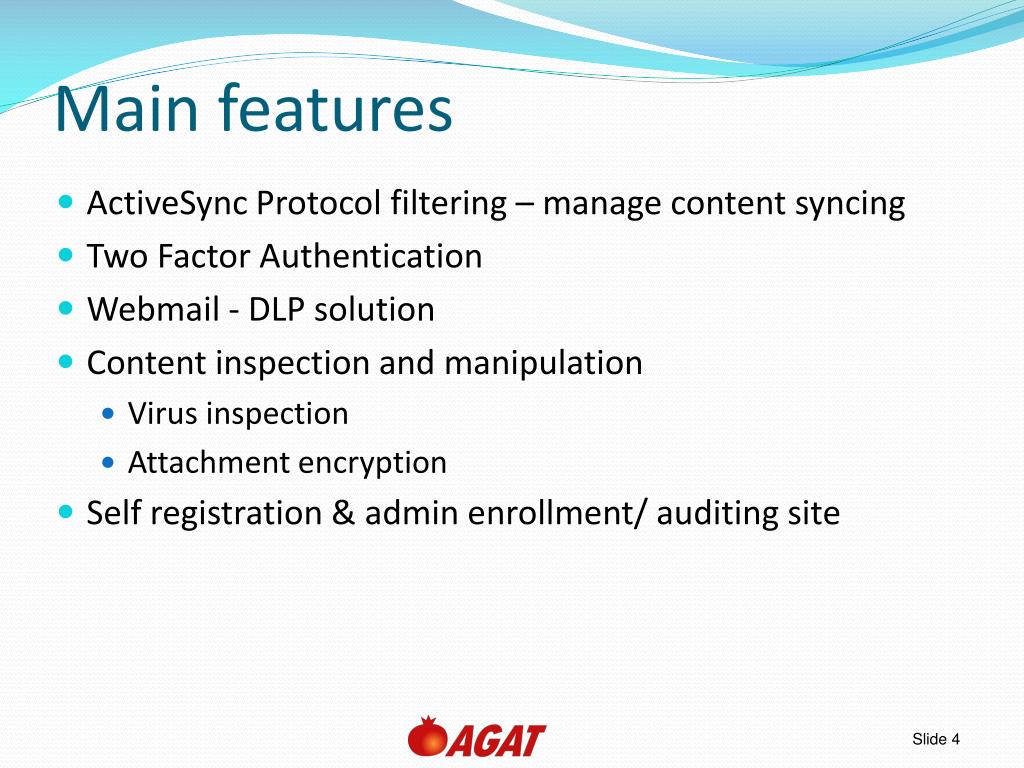 Main features

- ActiveSync Protocol filtering – manage content syncing
- Two Factor Authentication
- Webmail - DLP solution
- Content inspection and manipulation
  - Virus inspection
  - Attachment encryption
- Self registration & admin enrollment/ auditing site

AGAT

Slide 4